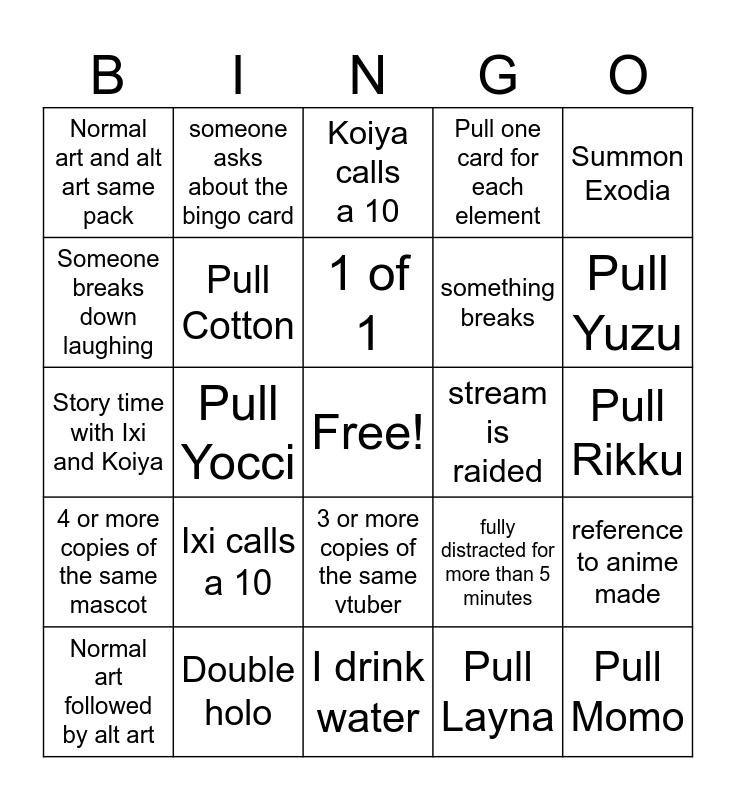 | B | I | N | G | O |
|---|---|---|---|---|
| Normal art and alt art same pack | someone asks about the bingo card | Koiya calls a 10 | Pull one card for each element | Summon Exodia |
| Someone breaks down laughing | Pull Cotton | 1 of 1 | something breaks | Pull Yuzu |
| Story time with Ixi and Koiya | Pull Yocci | Free! | stream is raided | Pull Rikku |
| 4 or more copies of the same mascot | Ixi calls a 10 | 3 or more copies of the same vtuber | fully distracted for more than 5 minutes | reference to anime made |
| Normal art followed by alt art | Double holo | I drink water | Pull Layna | Pull Momo |